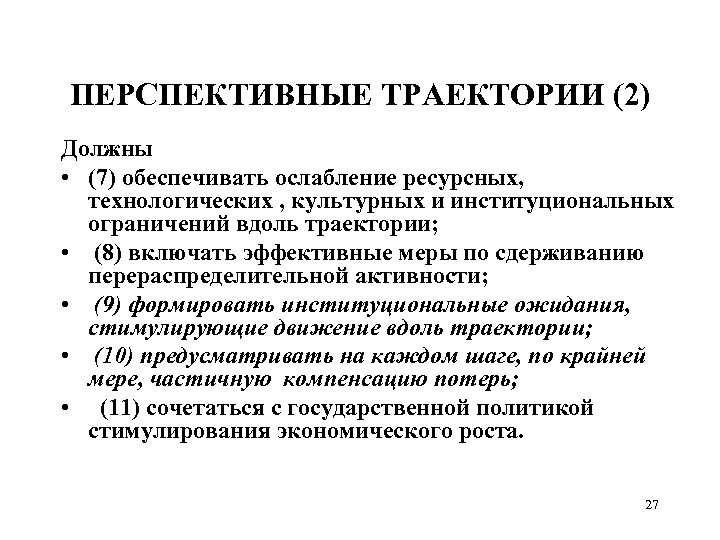 ПЕРСПЕКТИВНЫЕ ТРАЕКТОРИИ (2)

Должны

• (7) обеспечивать ослабление ресурсных, технологических , культурных и институциональных ограничений вдоль траектории;
• (8) включать эффективные меры по сдерживанию перераспределительной активности;
• (9) формировать институциональные ожидания, стимулирующие движение вдоль траектории;
• (10) предусматривать на каждом шаге, по крайней мере, частичную компенсацию потерь;
• (11) сочетаться с государственной политикой стимулирования экономического роста.

27